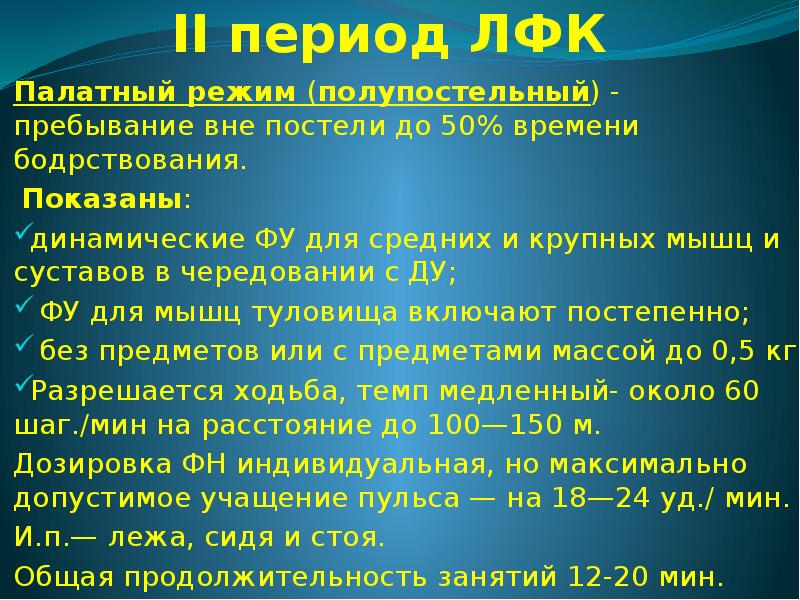 II период ЛФК

Палатный режим (полупостельный) - пребывание вне постели до 50% времени бодрствования.

Показаны:

✓динамические ФУ для средних и крупных мышц и суставов в чередовании с ДУ;

✓ ФУ для мышц туловища включают постепенно;

✓ без предметов или с предметами массой до 0,5 кг

✓Разрешается ходьба, темп медленный- около 60 шаг./мин на расстояние до 100—150 м.

Дозировка ФН индивидуальная, но максимально допустимое учащение пульса — на 18—24 уд./ мин.

И.п.— лежа, сидя и стоя.

Общая продолжительность занятий 12-20 мин.